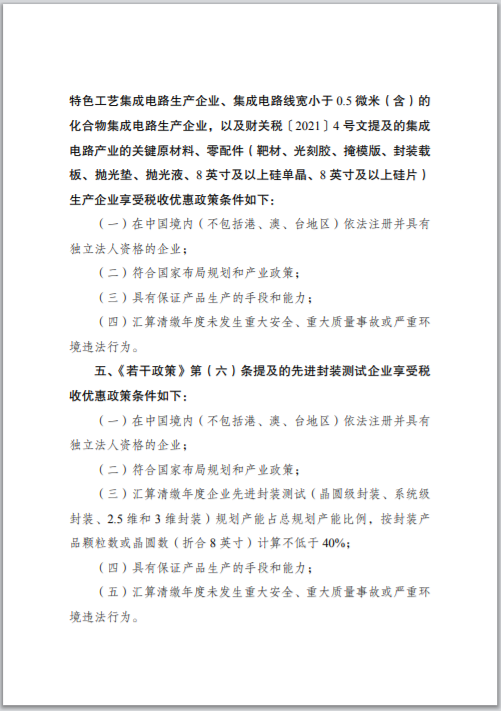 特色工艺集成电路生产企业、集成电路线宽小于 0.5 微米（含）的化合物集成电路生产企业，以及财关税〔2021〕4 号文提及的集成电路产业的关键原材料、零配件（靶材、光刻胶、掩模版、封装载板、抛光垫、抛光液、8 英寸及以上硅单晶、8 英寸及以上硅片）生产企业享受税收优惠政策条件如下：

（一）在中国境内（不包括港、澳、台地区）依法注册并具有独立法人资格的企业；

（二）符合国家布局规划和产业政策；

（三）具有保证产品生产的手段和能力；

（四）汇算清缴年度未发生重大安全、重大质量事故或严重环境违法行为。

五、《若干政策》第（六）条提及的先进封装测试企业享受税收优惠政策条件如下：

（一）在中国境内（不包括港、澳、台地区）依法注册并具有独立法人资格的企业；

（二）符合国家布局规划和产业政策；

（三）汇算清缴年度企业先进封装测试（晶圆级封装、系统级封装、2.5 维和 3 维封装）规划产能占总规划产能比例，按封装产品颗粒数或晶圆数（折合 8 英寸）计算不低于 40%；

（四）具有保证产品生产的手段和能力；

（五）汇算清缴年度未发生重大安全、重大质量事故或严重环境违法行为。